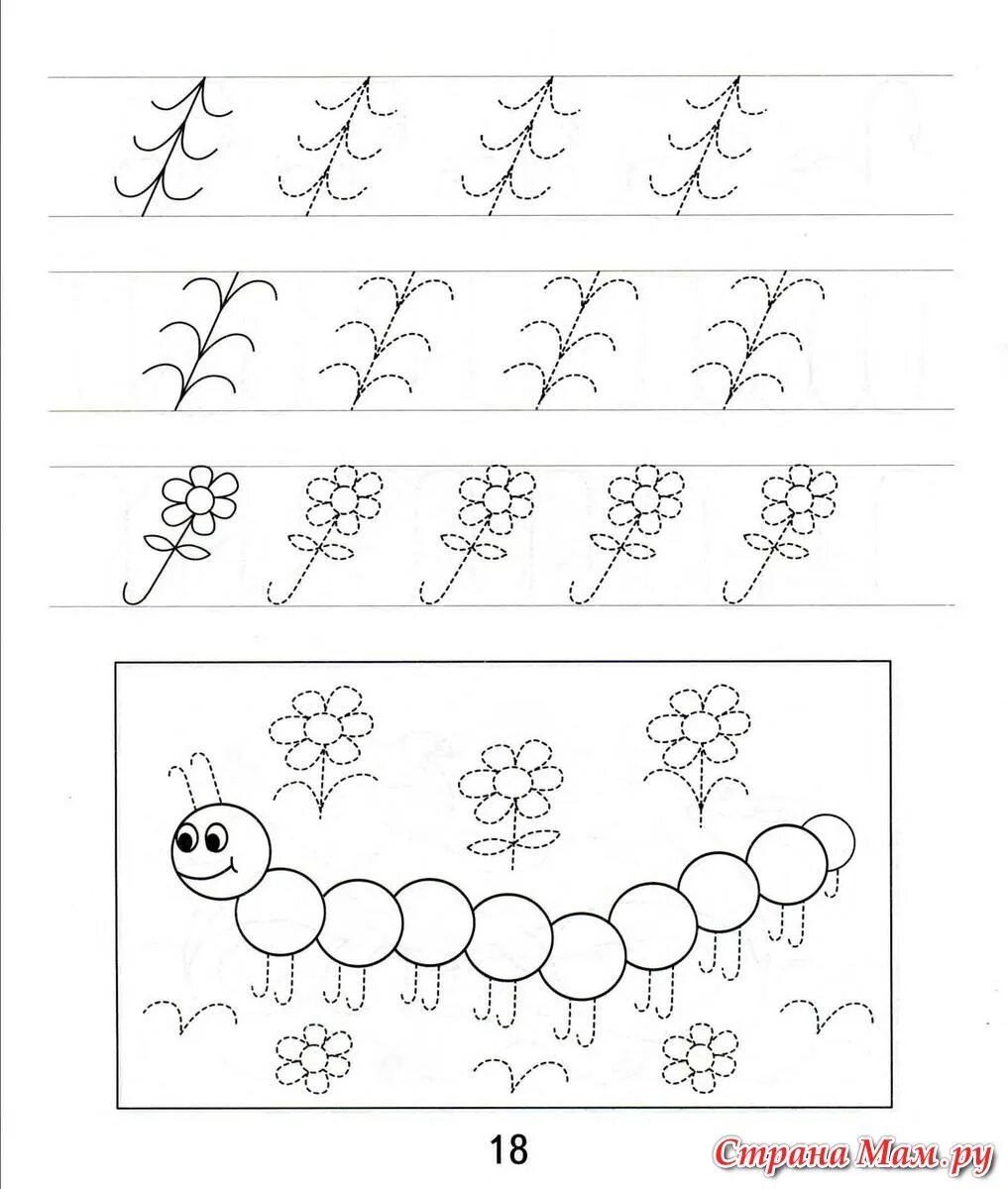 18

Страна Мам.ру